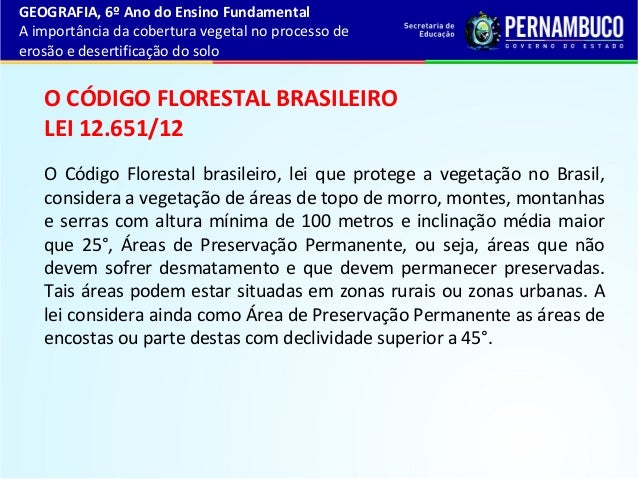 GEOGRAFIA, 6º Ano do Ensino Fundamental
A importância da cobertura vegetal no processo de erosão e desertificação do solo

Secretaria de Educação

PERNAMBUCO
GOVERNO DO ESTADO

O CÓDIGO FLORESTAL BRASILEIRO
LEI 12.651/12

O Código Florestal brasileiro, lei que protege a vegetação no Brasil, considera a vegetação de áreas de topo de morro, montes, montanhas e serras com altura mínima de 100 metros e inclinação média maior que 25°, Áreas de Preservação Permanente, ou seja, áreas que não devem sofrer desmatamento e que devem permanecer preservadas. Tais áreas podem estar situadas em zonas rurais ou zonas urbanas. A lei considera ainda como Área de Preservação Permanente as áreas de encostas ou parte destas com declividade superior a 45°.